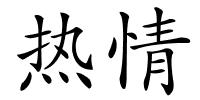 热情